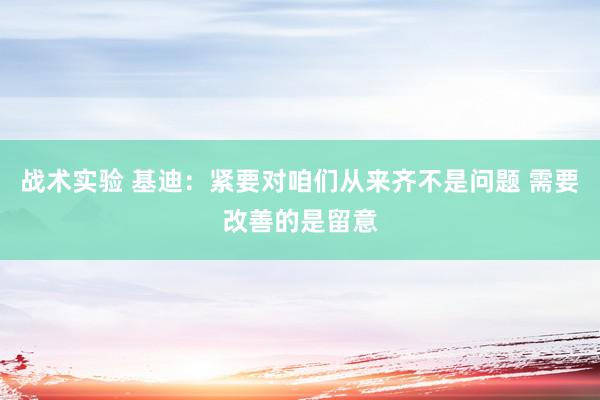 战术实验 基迪：紧要对咱们从来齐不是问题 需要改善的是留意